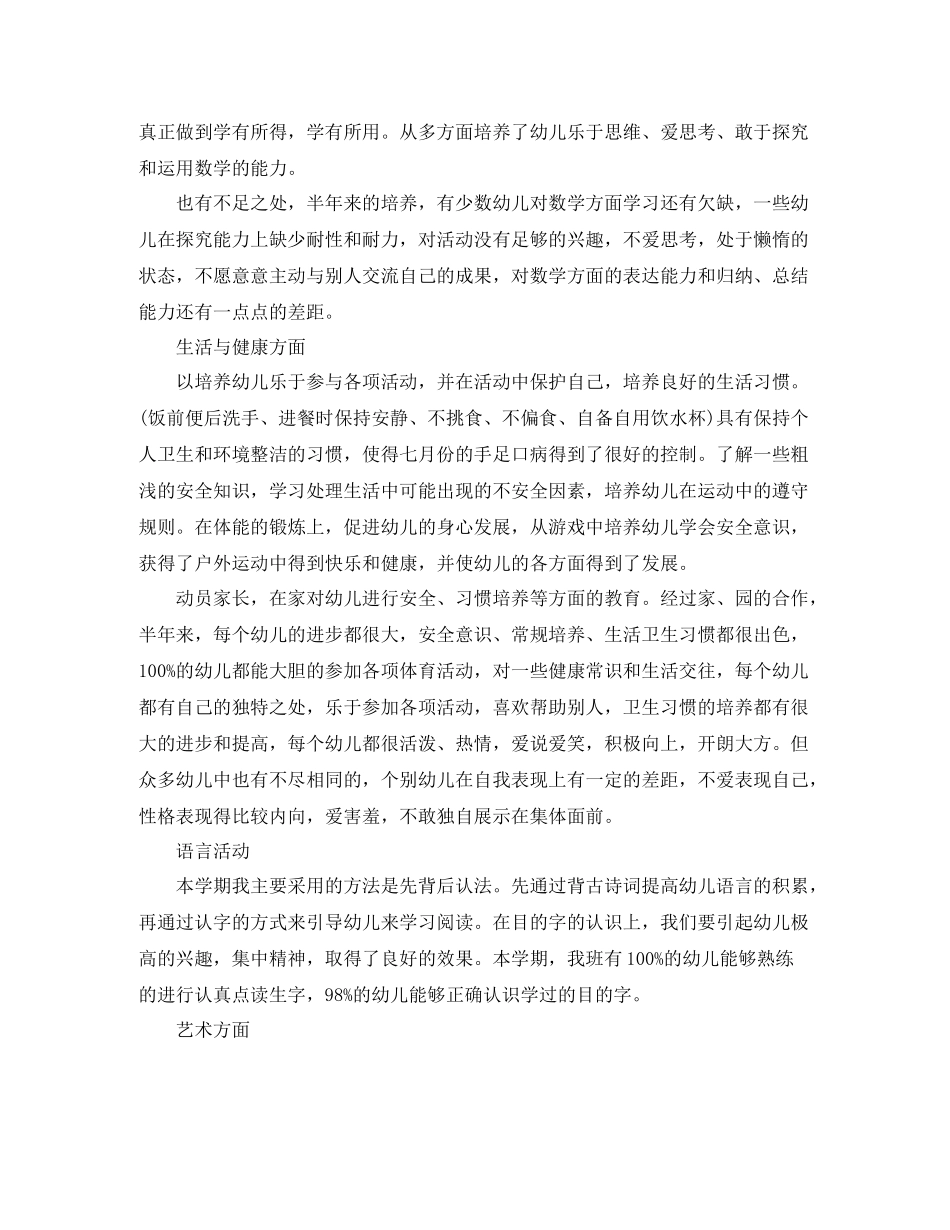 真正做到学有所得，学有所用。从多方面培养了幼儿乐于思维、爱思考、敢于探究和运用数学的能力。

也有不足之处，半年来的培养，有少数幼儿对数学方面学习还有欠缺，一些幼儿在探究能力上缺少耐性和耐力，对活动没有足够的兴趣，不爱思考，处于懒惰的状态，不愿意意主动与别人交流自己的成果，对数学方面的表达能力和归纳、总结能力还有一点点的差距。

生活与健康方面

以培养幼儿乐于参与各项活动，并在活动中保护自己，培养良好的生活习惯。(饭前便后洗手、进餐时保持安静、不挑食、不偏食、自备自用饮水杯)具有保持个人卫生和环境整洁的习惯，使得七月份的手足口病得到了很好的控制。了解一些粗浅的安全知识，学习处理生活中可能出现的不安全因素，培养幼儿在运动中的遵守规则。在体能的锻炼上，促进幼儿的身心发展，从游戏中培养幼儿学会安全意识，获得了户外运动中得到快乐和健康，并使幼儿的各方面得到了发展。

动员家长，在家对幼儿进行安全、习惯培养等方面的教育。经过家、园的合作，半年来，每个幼儿的进步都很大，安全意识、常规培养、生活卫生习惯都很出色，100%的幼儿都能大胆的参加各项体育活动，对一些健康常识和生活交往，每个幼儿都有自己的独特之处，乐于参加各项活动，喜欢帮助别人，卫生习惯的培养都有很大的进步和提高，每个幼儿都很活泼、热情，爱说爱笑，积极向上，开朗大方。但众多幼儿中也有不尽相同的，个别幼儿在自我表现上有一定的差距，不爱表现自己，性格表现得比较内向，爱害羞，不敢独自展示在集体面前。

语言活动

本学期我主要采用的方法是先背后认法。先通过背古诗词提高幼儿语言的积累，再通过认字的方式来引导幼儿来学习阅读。在目的字的认识上，我们要引起幼儿极高的兴趣，集中精神，取得了良好的效果。本学期，我班有100%的幼儿能够熟练的进行认真点读生字，98%的幼儿能够正确认识学过的目的字。

艺术方面